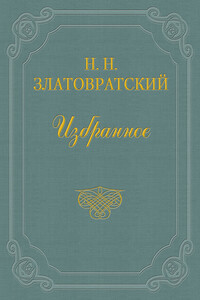 Н. Н.
ЗЛАТОВРАТСКИЙ

Избранное